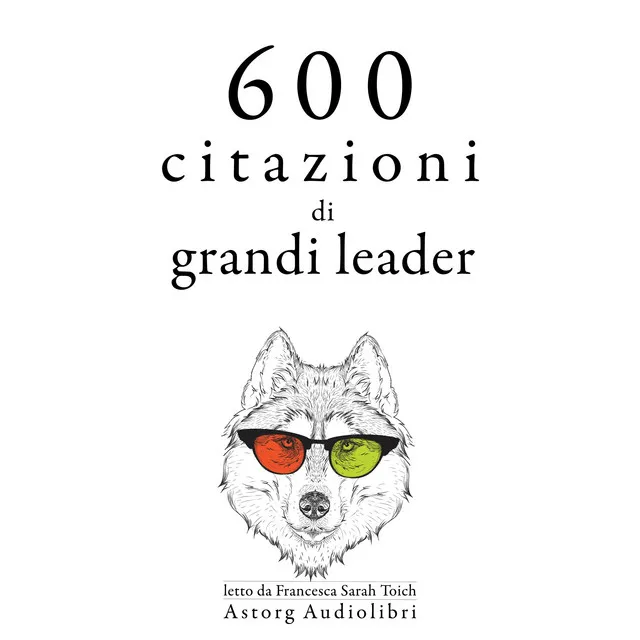 600
citazioni
di
grandi leader

letto da Francesca Sarah Toich
Astorg Audiolibri